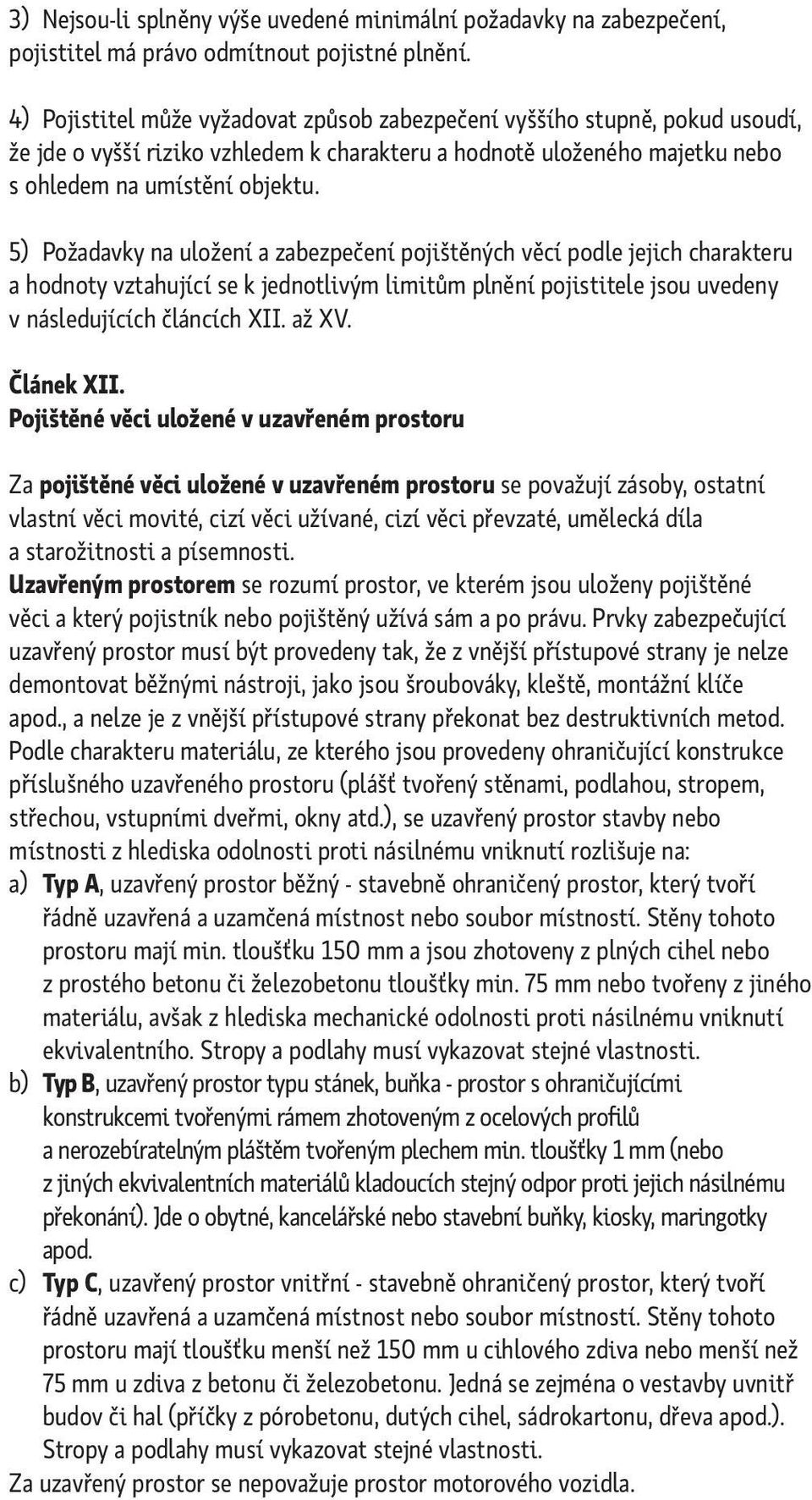 3) Nejsou-li splněny výše uvedené minimální požadavky na zabezpečení, pojistitel má právo odmítnout pojistné plnění.

4) Pojistitel může vyžadovat způsob zabezpečení vyššího stupně, pokud usoudí, že jde o vyšší riziko vzhledem k charakteru a hodnotě uloženého majetku nebo s ohledem na umístění objektu.

5) Požadavky na uložení a zabezpečení pojištěných věcí podle jejich charakteru a hodnoty vztahující se k jednotlivým limitům plnění pojistitele jsou uvedeny v následujících článcích XII. až XV.

Článek XII.
Pojištěné věci uložené v uzavřeném prostoru

Za pojištěné věci uložené v uzavřeném prostoru se považují zásoby, ostatní vlastní věci movité, cizí věci užívané, cizí věci převzaté, umělecká díla a starožitnosti a písemnosti.
Uzavřeným prostorem se rozumí prostor, ve kterém jsou uloženy pojištěné věci a který pojistník nebo pojištěný užívá sám a po právu. Prvky zabezpečující uzavřený prostor musí být provedeny tak, že z vnější přístupové strany je nelze demontovat běžnými nástroji, jako jsou šroubováky, kleště, montážní klíče apod., a nelze je z vnější přístupové strany překonat bez destruktivních metod. Podle charakteru materiálu, ze kterého jsou provedeny ohraničující konstrukce příslušného uzavřeného prostoru (plášť tvořený stěnami, podlahou, stropem, střechou, vstupními dveřmi, okny atd.), se uzavřený prostor stavby nebo místnosti z hlediska odolnosti proti násilnému vniknutí rozlišuje na:
a) Typ A, uzavřený prostor běžný - stavebně ohraničený prostor, který tvoří řádně uzavřená a uzamčená místnost nebo soubor místností. Stěny tohoto prostoru mají min. tloušťku 150 mm a jsou zhotoveny z plných cihel nebo z prostého betonu či železobetonu tloušťky min. 75 mm nebo tvořeny z jiného materiálu, avšak z hlediska mechanické odolnosti proti násilnému vniknutí ekvivalentního. Stropy a podlahy musí vykazovat stejné vlastnosti.
b) Typ B, uzavřený prostor typu stánek, buňka - prostor s ohraničujícími konstrukcemi tvořenými rámem zhotoveným z ocelových profilů a nerozebíratelným pláštěm tvořeným plechem min. tloušťky 1 mm (nebo z jiných ekvivalentních materiálů kladoucích stejný odpor proti jejich násilnému překonání). Jde o obytné, kancelářské nebo stavební buňky, kiosky, maringotky apod.
c) Typ C, uzavřený prostor vnitřní - stavebně ohraničený prostor, který tvoří řádně uzavřená a uzamčená místnost nebo soubor místností. Stěny tohoto prostoru mají tloušťku menší než 150 mm u cihlového zdiva nebo menší než 75 mm u zdiva z betonu či železobetonu. Jedná se zejména o vestavby uvnitř budov či hal (příčky z pórobetonu, dutých cihel, sádrokartonu, dřeva apod.). Stropy a podlahy musí vykazovat stejné vlastnosti.
Za uzavřený prostor se nepovažuje prostor motorového vozidla.